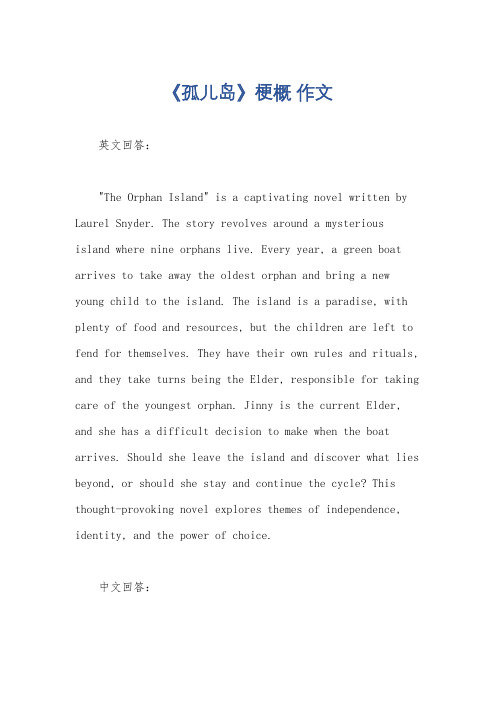 《孤儿岛》梗概 作文

英文回答：

"The Orphan Island" is a captivating novel written by Laurel Snyder. The story revolves around a mysterious island where nine orphans live. Every year, a green boat arrives to take away the oldest orphan and bring a new young child to the island. The island is a paradise, with plenty of food and resources, but the children are left to fend for themselves. They have their own rules and rituals, and they take turns being the Elder, responsible for taking care of the youngest orphan. Jinny is the current Elder, and she has a difficult decision to make when the boat arrives. Should she leave the island and discover what lies beyond, or should she stay and continue the cycle? This thought-provoking novel explores themes of independence, identity, and the power of choice.

中文回答：